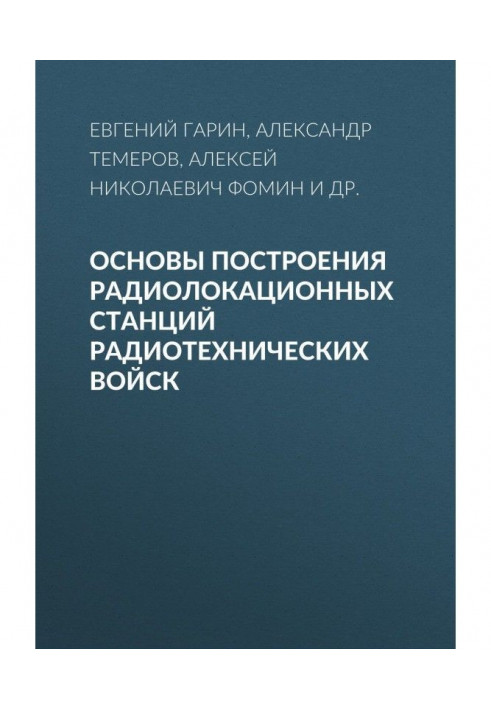 ЕВГЕНИЙ ГАРИН, АЛЕКСАНДР ТЕМЕРОВ, АЛЕКСЕЙ НИКОЛАЕВИЧ ФОМИН И ДР.

ОСНОВЫ ПОСТРОЕНИЯ РАДИОЛОКАЦИОННЫХ СТАНЦИЙ РАДИОТЕХНИЧЕСКИХ ВОЙСК